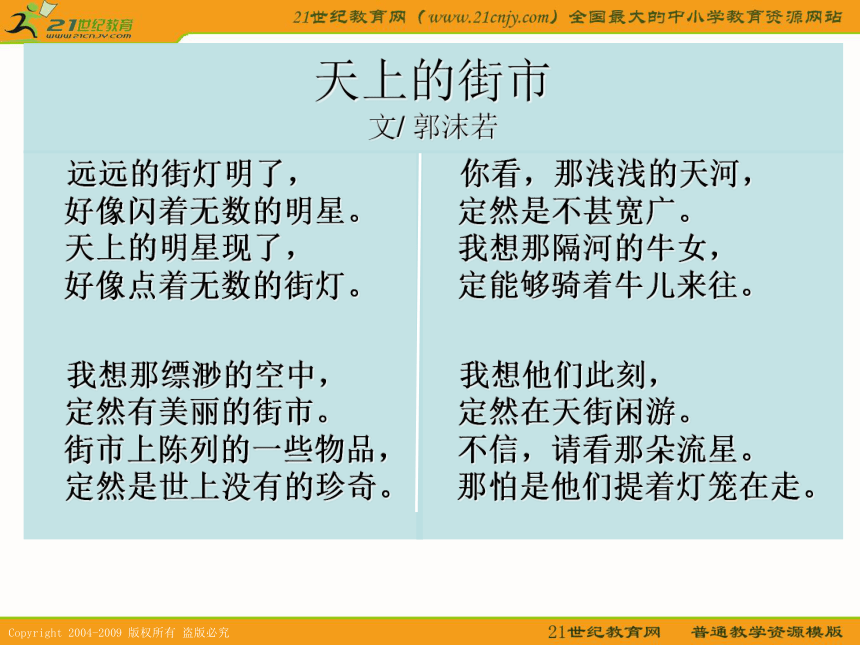 21世纪教育
www.21cnjy.com

21世纪教育网（www.21cnjy.com）全国最大的中小学教育资源网站

天上的街市
文/ 郭沫若

远远的街灯明了，
好像闪着无数的明星。
天上的明星现了，
好像点着无数的街灯。

我想那缥渺的空中，
定然有美丽的街市。
街市上陈列的一些物品，
定然是世上没有的珍奇。

你看，那浅浅的天河，
定然是不甚宽广。
我想那隔河的牛女，
定能够骑着牛儿来往。

我想他们此刻，
定然在天街闲游。
不信，请看那朵流星。
那怕是他们提着灯笼在走。

Copyright 2004-2009 版权所有 盗版必究

21世纪教育网　普通教学资源模版